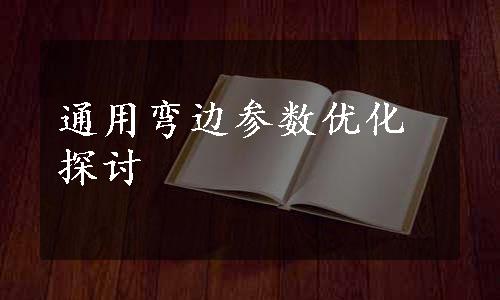 通用弯边参数优化探讨